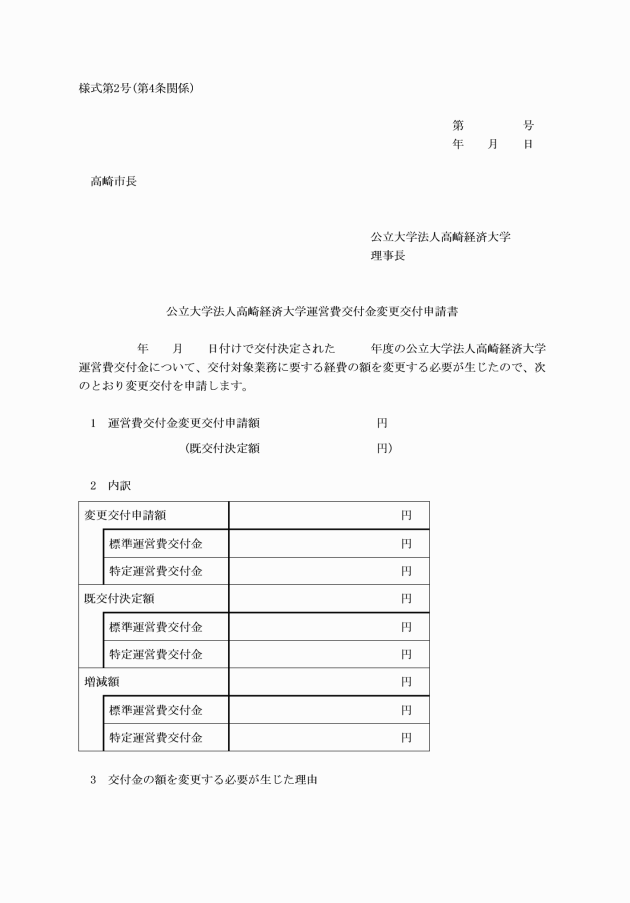 様式第2号(第4条関係)

第　　　号
年　月　日

高崎市長

公立大学法人高崎経済大学
理事長

公立大学法人高崎経済大学運営費交付金変更交付申請書

年　月　日付けで交付決定された　年度の公立大学法人高崎経済大学運営費交付金について、交付対象業務に要する経費の額を変更する必要が生じたので、次のとおり変更交付を申請します。

1　運営費交付金変更交付申請額　　　円
(既交付決定額　　　円)

2　内訳

| 変更交付申請額 | 円 |
|---|---|
| 標準運営費交付金 | 円 |
| 特定運営費交付金 | 円 |
| 既交付決定額 | 円 |
| 標準運営費交付金 | 円 |
| 特定運営費交付金 | 円 |
| 増減額 | 円 |
| 標準運営費交付金 | 円 |
| 特定運営費交付金 | 円 |

3　交付金の額を変更する必要が生じた理由